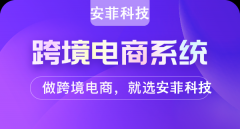 安菲科技

跨境电商系统

做跨境电商，就选安菲科技